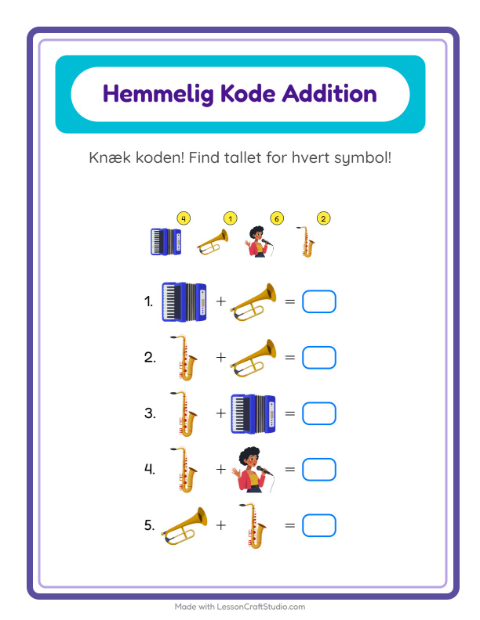 Hemmelig Kode Addition

Knæk koden! Find tallet for hvert symbol!

4 1 6 2

1. + =

2. + =

3. + =

4. + =

5. + =

Made with LessonCraftStudio.com